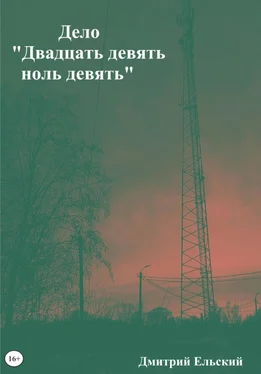 Дело
"Двадцать девять ноль девять"

16+

Дмитрий Ельский